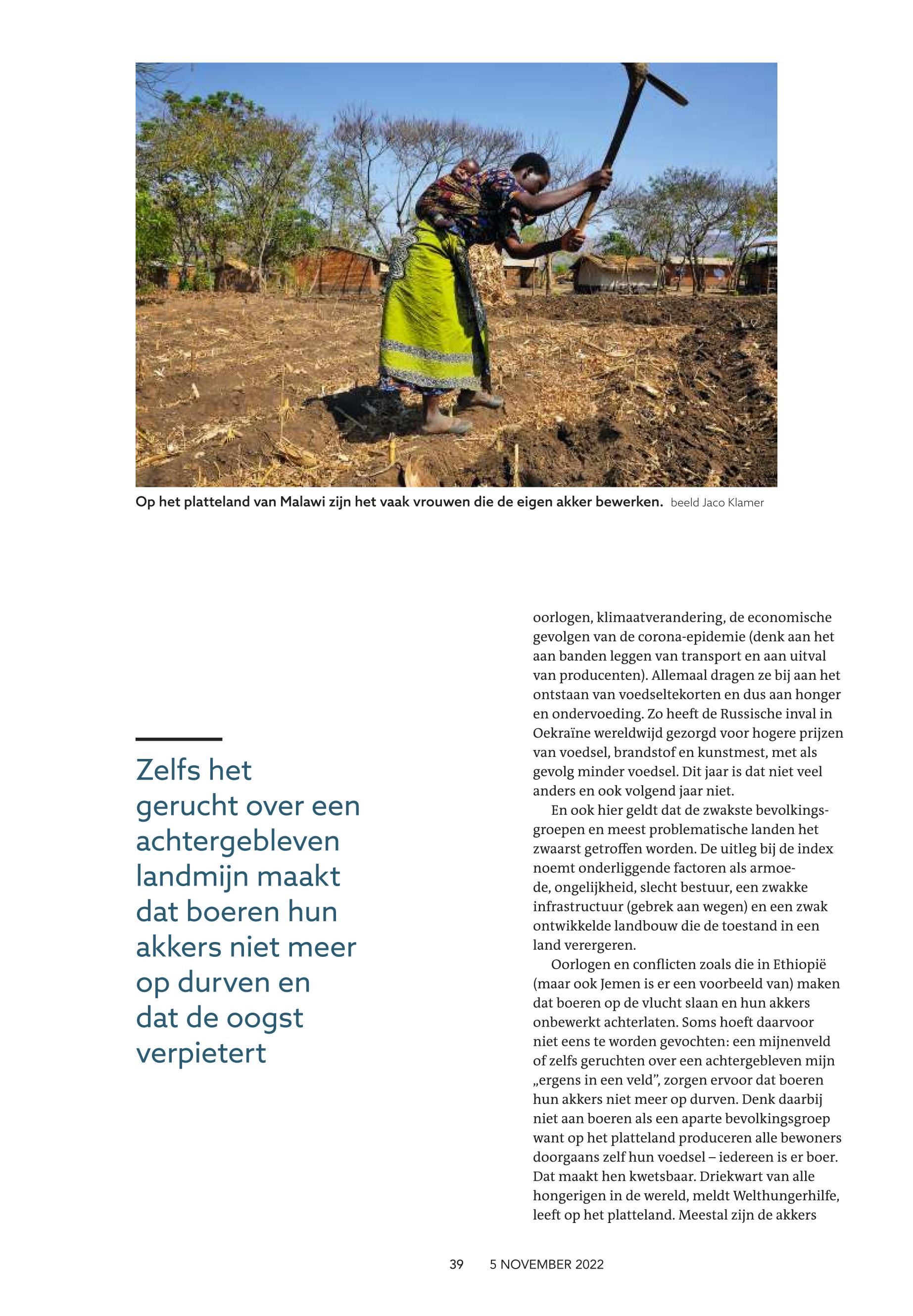 Op het platteland van Malawi zijn het vaak vrouwen die de eigen akker bewerken. beeld Jaco Klamer

Zelfs het gerucht over een achtergebleven landmijn maakt dat boeren hun akkers niet meer op durven en dat de oogst verpietert

oorlogen, klimaatverandering, de economische gevolgen van de corona-epidemie (denk aan het aan banden leggen van transport en aan uitval van producenten). Allemaal dragen ze bij aan het ontstaan van voedseltekorten en dus aan honger en ondervoeding. Zo heeft de Russische inval in Oekraïne wereldwijd gezorgd voor hogere prijzen van voedsel, brandstof en kunstmest, met als gevolg minder voedsel. Dit jaar is dat niet veel anders en ook volgend jaar niet.

En ook hier geldt dat de zwakste bevolkingsgroepen en meest problematische landen het zwaarst getroffen worden. De uitleg bij de index noemt onderliggende factoren als armoede, ongelijkheid, slecht bestuur, een zwakke infrastructuur (gebrek aan wegen) en een zwak ontwikkelde landbouw die de toestand in een land verergeren.

Oorlogen en conflicten zoals die in Ethiopië (maar ook Jemen is er een voorbeeld van) maken dat boeren op de vlucht slaan en hun akkers onbewerkt achterlaten. Soms hoeft daarvoor niet eens te worden gevochten: een mijnenveld of zelfs geruchten over een achtergebleven mijn „ergens in een veld”, zorgen ervoor dat boeren hun akkers niet meer op durven. Denk daarbij niet aan boeren als een aparte bevolkingsgroep want op het platteland produceren alle bewoners doorgaans zelf hun voedsel – iedereen is er boer. Dat maakt hen kwetsbaar. Driekwart van alle hongerigen in de wereld, meldt Welthungerhilfe, leeft op het platteland. Meestal zijn de akkers

39 5 NOVEMBER 2022